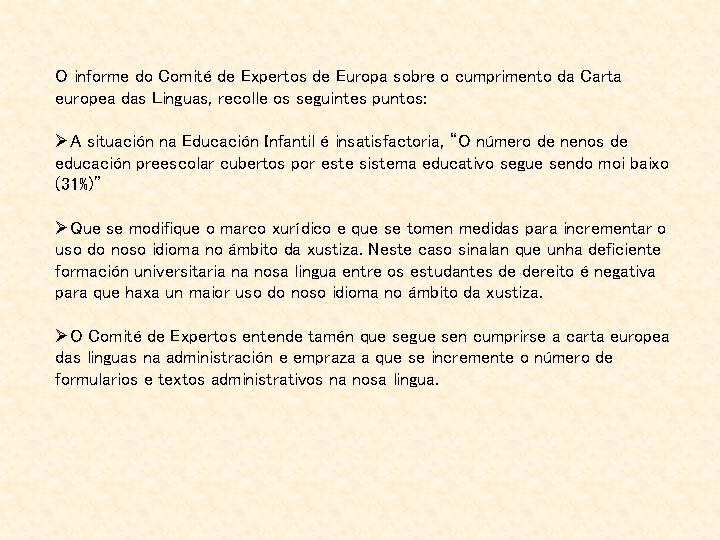 O informe do Comité de Expertos de Europa sobre o cumprimento da Carta europea das Linguas, recolle os seguintes puntos:

➢A situación na Educación Infantil é insatisfactoria, "O número de nenos de educación preescolar cubertos por este sistema educativo segue sendo moi baixo (31%)"

➢Que se modifique o marco xurídico e que se tomen medidas para incrementar o uso do noso idioma no ámbito da xustiza. Neste caso sinalan que unha deficiente formación universitaria na nosa lingua entre os estudantes de dereito é negativa para que haxa un maior uso do noso idioma no ámbito da xustiza.

➢O Comité de Expertos entende tamén que segue sen cumprirse a carta europea das linguas na administración e empraza a que se incremente o número de formularios e textos administrativos na nosa lingua.